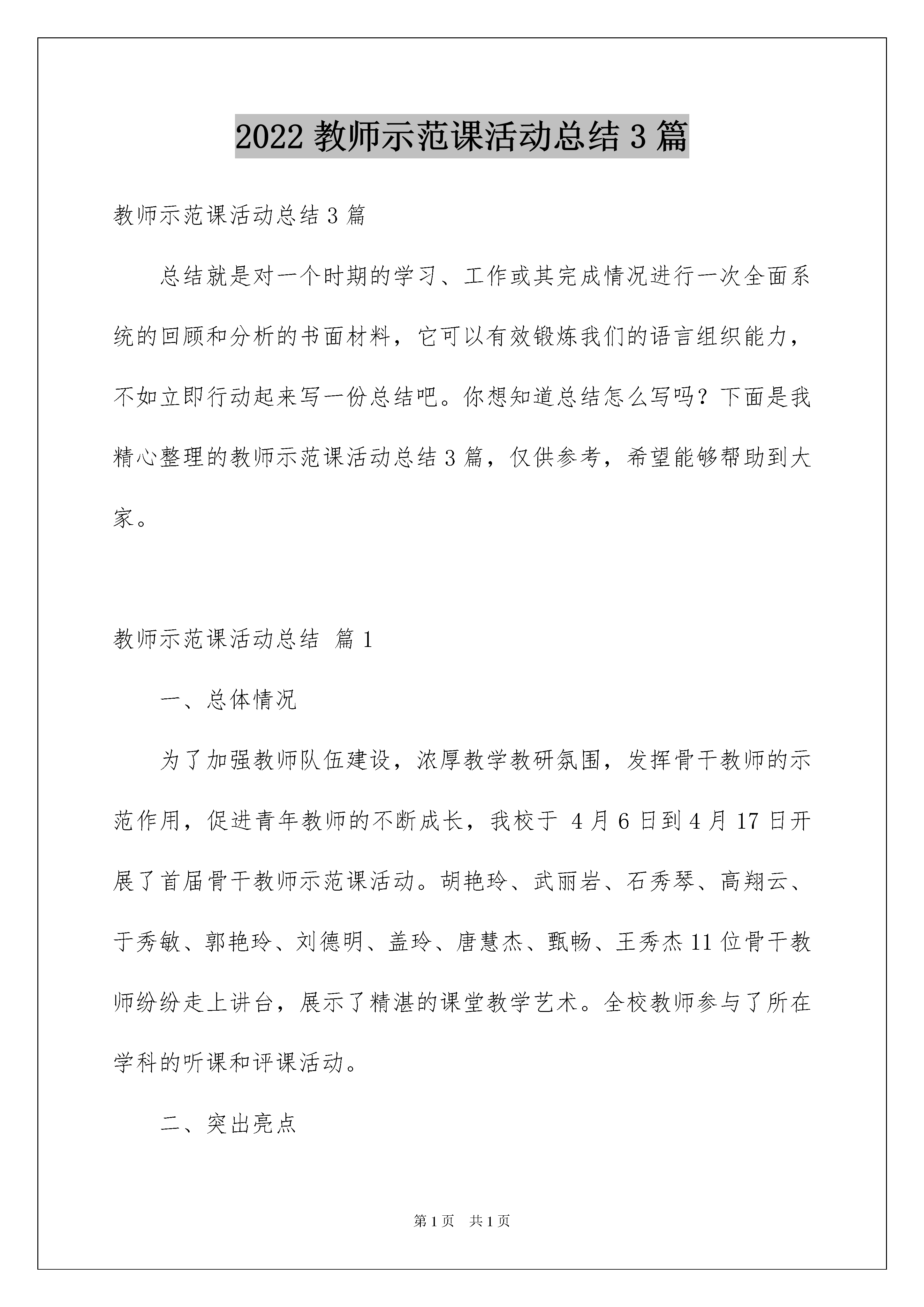 2022 教师示范课活动总结 3 篇

教师示范课活动总结 3 篇

总结就是对一个时期的学习、工作或其完成情况进行一次全面系统的回顾和分析的书面材料，它可以有效锻炼我们的语言组织能力，不如立即行动起来写一份总结吧。你想知道总结怎么写吗？下面是我精心整理的教师示范课活动总结 3 篇，仅供参考，希望能够帮助到大家。

教师示范课活动总结 篇 1

一、总体情况

为了加强教师队伍建设，浓厚教学教研氛围，发挥骨干教师的示范作用，促进青年教师的不断成长，我校于 4 月 6 日到 4 月 17 日开展了首届骨干教师示范课活动。胡艳玲、武丽岩、石秀琴、高翔云、于秀敏、郭艳玲、刘德明、盖玲、唐慧杰、甄畅、王秀杰 11 位骨干教师纷纷走上讲台，展示了精湛的课堂教学艺术。全校教师参与了所在学科的听课和评课活动。

二、突出亮点

第 1 页 共 1 页